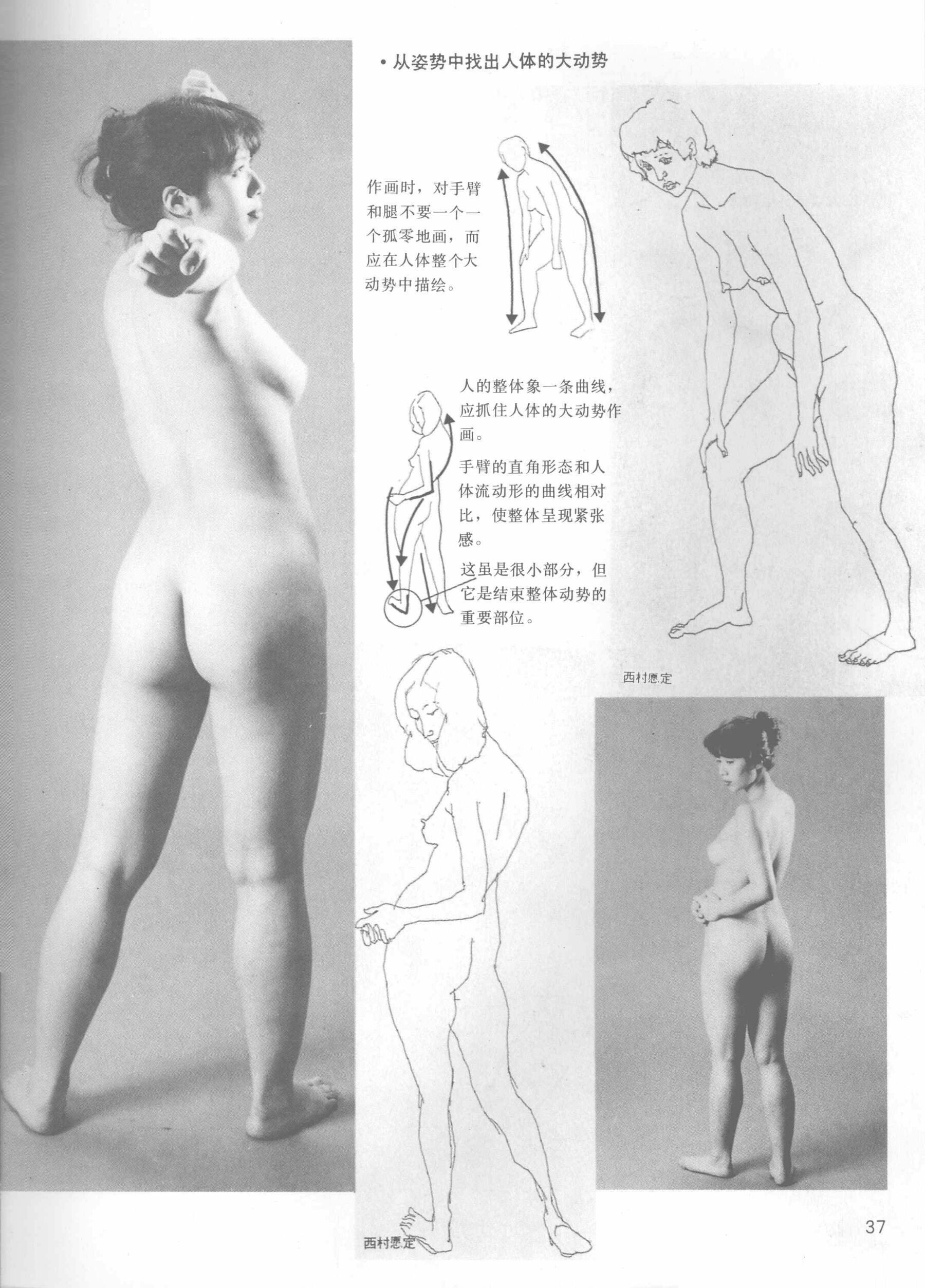 • 从姿势中找出人体的大动势

作画时，对手臂和腿不要一个一个孤零地画，而应在人体整个大动势中描绘。

人的整体象一条曲线，应抓住人体的大动势作画。

手臂的直角形态和人体流动形的曲线相对比，使整体呈现紧张感。

这虽是很小部分，但它是结束整体动势的重要部位。

西村愿定

西村愿定

37